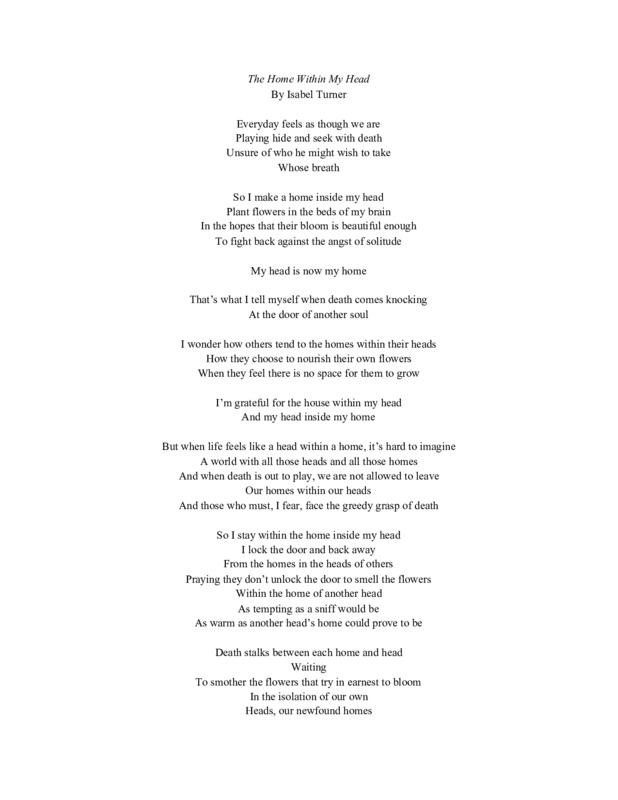 The Home Within My Head
By Isabel Turner

Everyday feels as though we are
Playing hide and seek with death
Unsure of who he might wish to take
Whose breath

So I make a home inside my head
Plant flowers in the beds of my brain
In the hopes that their bloom is beautiful enough
To fight back against the angst of solitude

My head is now my home

That's what I tell myself when death comes knocking
At the door of another soul

I wonder how others tend to the homes within their heads
How they choose to nourish their own flowers
When they feel there is no space for them to grow

I'm grateful for the house within my head
And my head inside my home

But when life feels like a head within a home, it's hard to imagine
A world with all those heads and all those homes
And when death is out to play, we are not allowed to leave
Our homes within our heads
And those who must, I fear, face the greedy grasp of death

So I stay within the home inside my head
I lock the door and back away
From the homes in the heads of others
Praying they don't unlock the door to smell the flowers
Within the home of another head
As tempting as a sniff would be
As warm as another head's home could prove to be

Death stalks between each home and head
Waiting
To smother the flowers that try in earnest to bloom
In the isolation of our own
Heads, our newfound homes